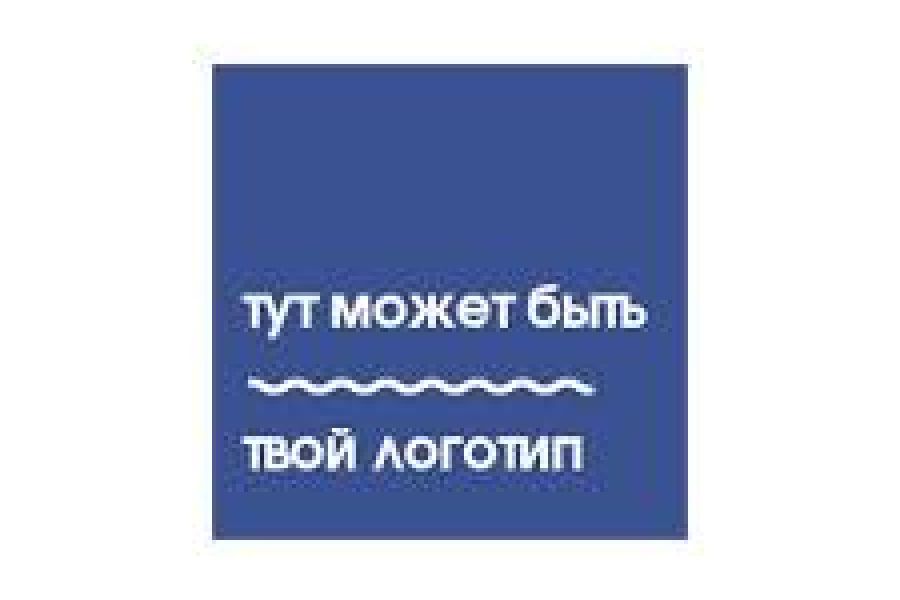 тут может быть

твой логотип